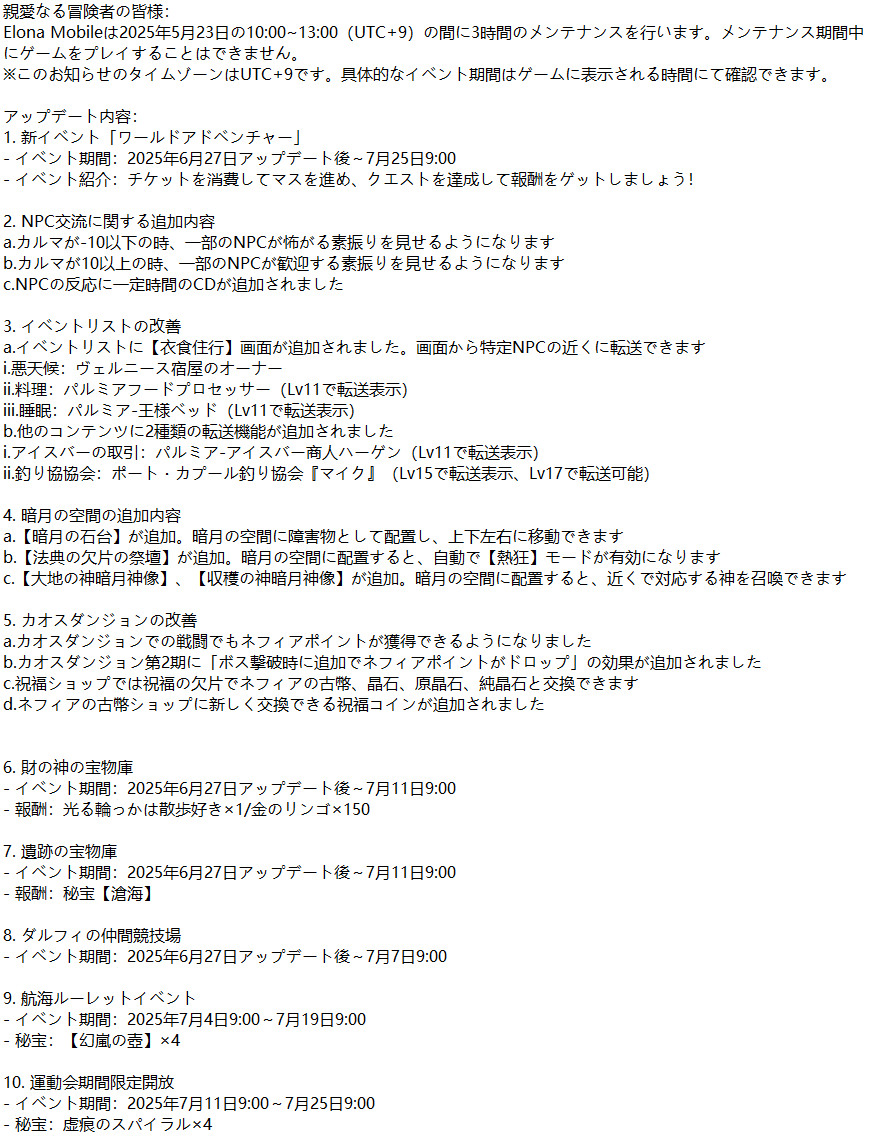 親愛なる冒険者の皆様：
Elona Mobileは2025年5月23日の10:00～13:00（UTC+9）の間に3時間のメンテナンスを行います。メンテナンス期間中にゲームをプレイすることはできません。
※このお知らせのタイムゾーンはUTC+9です。具体的なイベント期間はゲームに表示される時間にて確認できます。

アップデート内容：
1. 新イベント「ワールドアドベンチャー」
- イベント期間：2025年6月27日アップデート後～7月25日9:00
- イベント紹介：チケットを消費してマスを進め、クエストを達成して報酬をゲットしましょう！

2. NPC交流に関する追加内容
a.カルマが-10以下の時、一部のNPCが怖がる素振りを見せるようになります
b.カルマが10以上の時、一部のNPCが歓迎する素振りを見せるようになります
c.NPCの反応に一定時間のCDが追加されました

3. イベントリストの改善
a.イベントリストに【衣食住行】画面が追加されました。画面から特定NPCの近くに転送できます
i.悪天候：ヴェルニース宿屋のオーナー
ii.料理：パルミアフードプロセッサー（Lv11で転送表示）
iii.睡眠：パルミア-王様ベッド（Lv11で転送表示）
b.他のコンテンツに2種類の転送機能が追加されました
i.アイスバーの取引：パルミア-アイスバー商人ハーゲン（Lv11で転送表示）
ii.釣り協協会：ポート・カプール釣り協会『マイク』（Lv15で転送表示、Lv17で転送可能）

4. 暗月の空間の追加内容
a.【暗月の石台】が追加。暗月の空間に障害物として配置し、上下左右に移動できます
b.【法典の欠片の祭壇】が追加。暗月の空間に配置すると、自動で【熱狂】モードが有効になります
c.【大地の神暗月神像】、【収穫の神暗月神像】が追加。暗月の空間に配置すると、近くで対応する神を召喚できます

5. カオスダンジョンの改善
a.カオスダンジョンでの戦闘でもネフィアポイントが獲得できるようになりました
b.カオスダンジョン第2期に「ボス撃破時に追加でネフィアポイントがドロップ」の効果が追加されました
c.祝福ショップでは祝福の欠片でネフィアの古幣、晶石、原晶石、純晶石と交換できます
d.ネフィアの古幣ショップに新しく交換できる祝福コインが追加されました

6. 財の神の宝物庫
- イベント期間：2025年6月27日アップデート後～7月11日9:00
- 報酬：光る輪っかは散歩好き×1/金のリンゴ×150

7. 遺跡の宝物庫
- イベント期間：2025年6月27日アップデート後～7月11日9:00
- 報酬：秘宝【滄海】

8. ダルフィの仲間競技場
- イベント期間：2025年6月27日アップデート後～7月7日9:00

9. 航海ルーレットイベント
- イベント期間：2025年7月4日9:00～7月19日9:00
- 秘宝：【幻嵐の壺】×4

10. 運動会期間限定開放
- イベント期間：2025年7月11日9:00～7月25日9:00
- 秘宝：虚痕のスパイラル×4